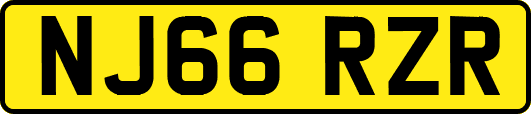 NJ66 RZR